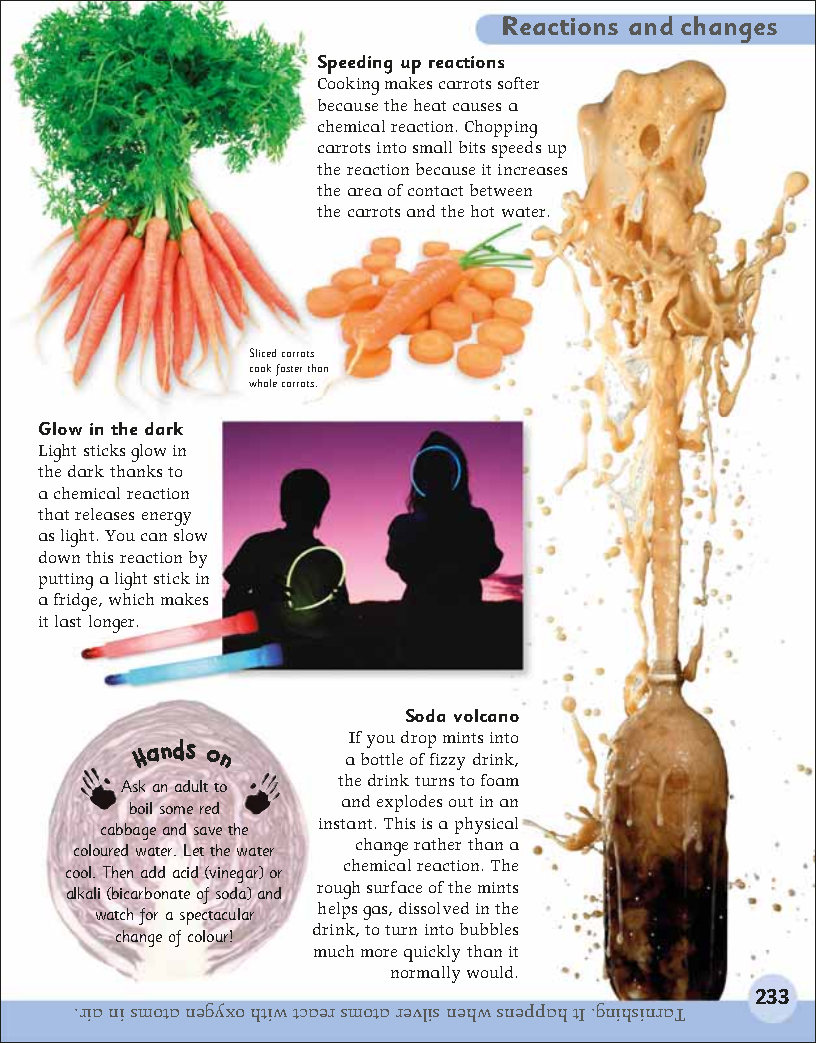 Reactions and changes

Speeding up reactions
Cooking makes carrots softer because the heat causes a chemical reaction. Chopping carrots into small bits speeds up the reaction because it increases the area of contact between the carrots and the hot water.

Sliced carrots cook faster than whole carrots.

Glow in the dark
Light sticks glow in the dark thanks to a chemical reaction that releases energy as light. You can slow down this reaction by putting a light stick in a fridge, which makes it last longer.

Hands on
Ask an adult to boil some red cabbage and save the coloured water. Let the water cool. Then add acid (vinegar) or alkali (bicarbonate of soda) and watch for a spectacular change of colour!

Soda volcano
If you drop mints into a bottle of fizzy drink, the drink turns to foam and explodes out in an instant. This is a physical change rather than a chemical reaction. The rough surface of the mints helps gas, dissolved in the drink, to turn into bubbles much more quickly than it normally would.

Tarnishing. It happens when silver atoms react with oxygen atoms in air.

233